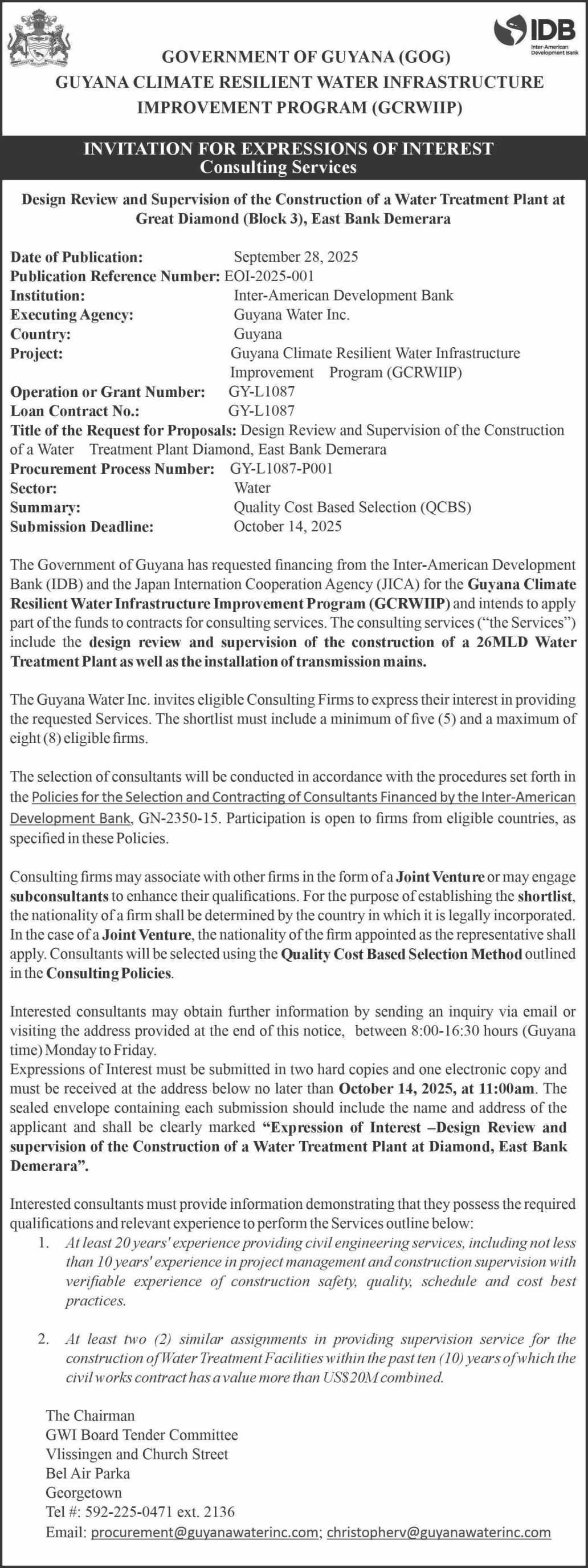 IDB
Inter-American Development Bank

GOVERNMENT OF GUYANA (GOG)
GUYANA CLIMATE RESILIENT WATER INFRASTRUCTURE IMPROVEMENT PROGRAM (GCRWIIP)

INVITATION FOR EXPRESSIONS OF INTEREST
Consulting Services

Design Review and Supervision of the Construction of a Water Treatment Plant at Great Diamond (Block 3), East Bank Demerara

Date of Publication: September 28, 2025
Publication Reference Number: EOI-2025-001
Institution: Inter-American Development Bank
Executing Agency: Guyana Water Inc.
Country: Guyana
Project: Guyana Climate Resilient Water Infrastructure Improvement Program (GCRWIIP)
Operation or Grant Number: GY-L1087
Loan Contract No.: GY-L1087
Title of the Request for Proposals: Design Review and Supervision of the Construction of a Water Treatment Plant Diamond, East Bank Demerara
Procurement Process Number: GY-L1087-P001
Sector: Water
Summary: Quality Cost Based Selection (QCBS)
Submission Deadline: October 14, 2025

The Government of Guyana has requested financing from the Inter-American Development Bank (IDB) and the Japan Internation Cooperation Agency (JICA) for the Guyana Climate Resilient Water Infrastructure Improvement Program (GCRWIIP) and intends to apply part of the funds to contracts for consulting services. The consulting services ("the Services") include the design review and supervision of the construction of a 26MLD Water Treatment Plant as well as the installation of transmission mains.

The Guyana Water Inc. invites eligible Consulting Firms to express their interest in providing the requested Services. The shortlist must include a minimum of five (5) and a maximum of eight (8) eligible firms.

The selection of consultants will be conducted in accordance with the procedures set forth in the Policies for the Selection and Contracting of Consultants Financed by the Inter-American Development Bank, GN-2350-15. Participation is open to firms from eligible countries, as specified in these Policies.

Consulting firms may associate with other firms in the form of a Joint Venture or may engage subconsultants to enhance their qualifications. For the purpose of establishing the shortlist, the nationality of a firm shall be determined by the country in which it is legally incorporated. In the case of a Joint Venture, the nationality of the firm appointed as the representative shall apply. Consultants will be selected using the Quality Cost Based Selection Method outlined in the Consulting Policies.

Interested consultants may obtain further information by sending an inquiry via email or visiting the address provided at the end of this notice, between 8:00-16:30 hours (Guyana time) Monday to Friday.
Expressions of Interest must be submitted in two hard copies and one electronic copy and must be received at the address below no later than October 14, 2025, at 11:00am. The sealed envelope containing each submission should include the name and address of the applicant and shall be clearly marked "Expression of Interest –Design Review and supervision of the Construction of a Water Treatment Plant at Diamond, East Bank Demerara".

Interested consultants must provide information demonstrating that they possess the required qualifications and relevant experience to perform the Services outline below:
1. At least 20 years' experience providing civil engineering services, including not less than 10 years' experience in project management and construction supervision with verifiable experience of construction safety, quality, schedule and cost best practices.

2. At least two (2) similar assignments in providing supervision service for the construction of Water Treatment Facilities within the past ten (10) years of which the civil works contract has a value more than US$20M combined.

The Chairman
GWI Board Tender Committee
Vlissingen and Church Street
Bel Air Parka
Georgetown
Tel #: 592-225-0471 ext. 2136
Email: procurement@guyanawaterinc.com; christopherv@guyanawaterinc.com